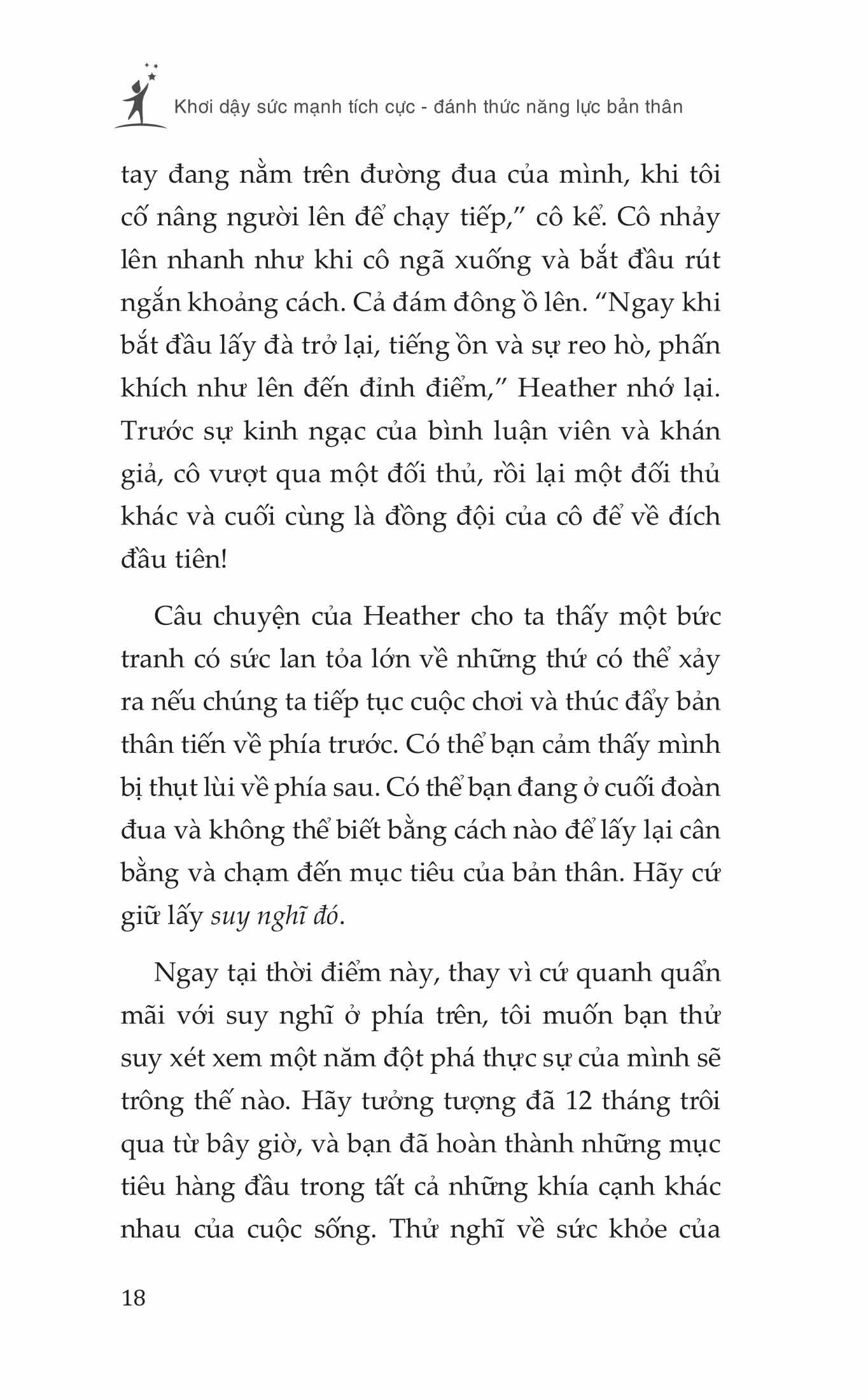 Khơi dậy sức mạnh tích cực - đánh thức năng lực bản thân

tay đang nằm trên đường đua của mình, khi tôi cố nâng người lên để chạy tiếp," cô kể. Cô nhảy lên nhanh như khi cô ngã xuống và bắt đầu rút ngắn khoảng cách. Cả đám đông ồ lên. "Ngay khi bắt đầu lấy đà trở lại, tiếng ồn và sự reo hò, phấn khích như lên đến đỉnh điểm," Heather nhớ lại. Trước sự kinh ngạc của bình luận viên và khán giả, cô vượt qua một đối thủ, rồi lại một đối thủ khác và cuối cùng là đồng đội của cô để về đích đầu tiên!

Câu chuyện của Heather cho ta thấy một bức tranh có sức lan tỏa lớn về những thứ có thể xảy ra nếu chúng ta tiếp tục cuộc chơi và thúc đẩy bản thân tiến về phía trước. Có thể bạn cảm thấy mình bị thụt lùi về phía sau. Có thể bạn đang ở cuối đoàn đua và không thể biết bằng cách nào để lấy lại cân bằng và chạm đến mục tiêu của bản thân. Hãy cứ giữ lấy suy nghĩ đó.

Ngay tại thời điểm này, thay vì cứ quanh quẩn mãi với suy nghĩ ở phía trên, tôi muốn bạn thử suy xét xem một năm đột phá thực sự của mình sẽ trông thế nào. Hãy tưởng tượng đã 12 tháng trôi qua từ bây giờ, và bạn đã hoàn thành những mục tiêu hàng đầu trong tất cả những khía cạnh khác nhau của cuộc sống. Thử nghĩ về sức khỏe của

18